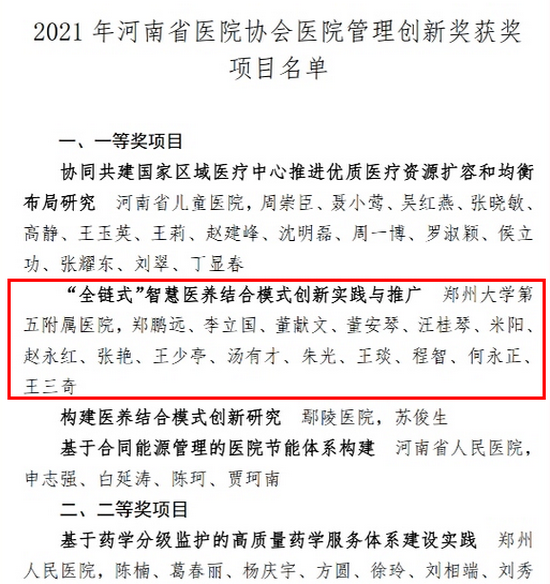 2021年河南省医院协会医院管理创新奖获奖项目名单

一、一等奖项目

协同共建国家区域医疗中心推进优质医疗资源扩容和均衡布局研究 河南省儿童医院，周崇臣、聂小莺、吴红燕、张晓敏、高静、王玉英、王莉、赵建峰、沈明磊、周一博、罗淑颖、侯立功、张耀东、刘翠、丁显春

“全链式”智慧医养结合模式创新实践与推广 郑州大学第五附属医院，郑鹏远、李立国、董献文、董安琴、汪桂琴、米阳、赵永红、张艳、王少亭、汤有才、朱光、王琰、程智、何永正、王三奇

构建医养结合模式创新研究 鄢陵医院，苏俊生

基于合同能源管理的医院节能体系构建 河南省人民医院，申志强、白延涛、陈珂、贾珂南

二、二等奖项目

基于药学分级监护的高质量药学服务体系建设实践 郑州人民医院，陈楠、葛春丽、杨庆宇、方圆、徐玲、刘相端、刘秀